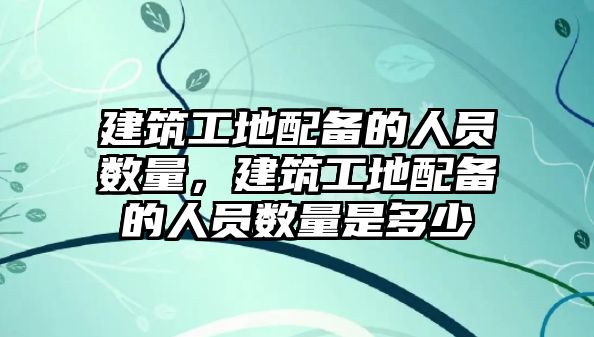 建筑工地配备的人员数量，建筑工地配备的人员数量是多少